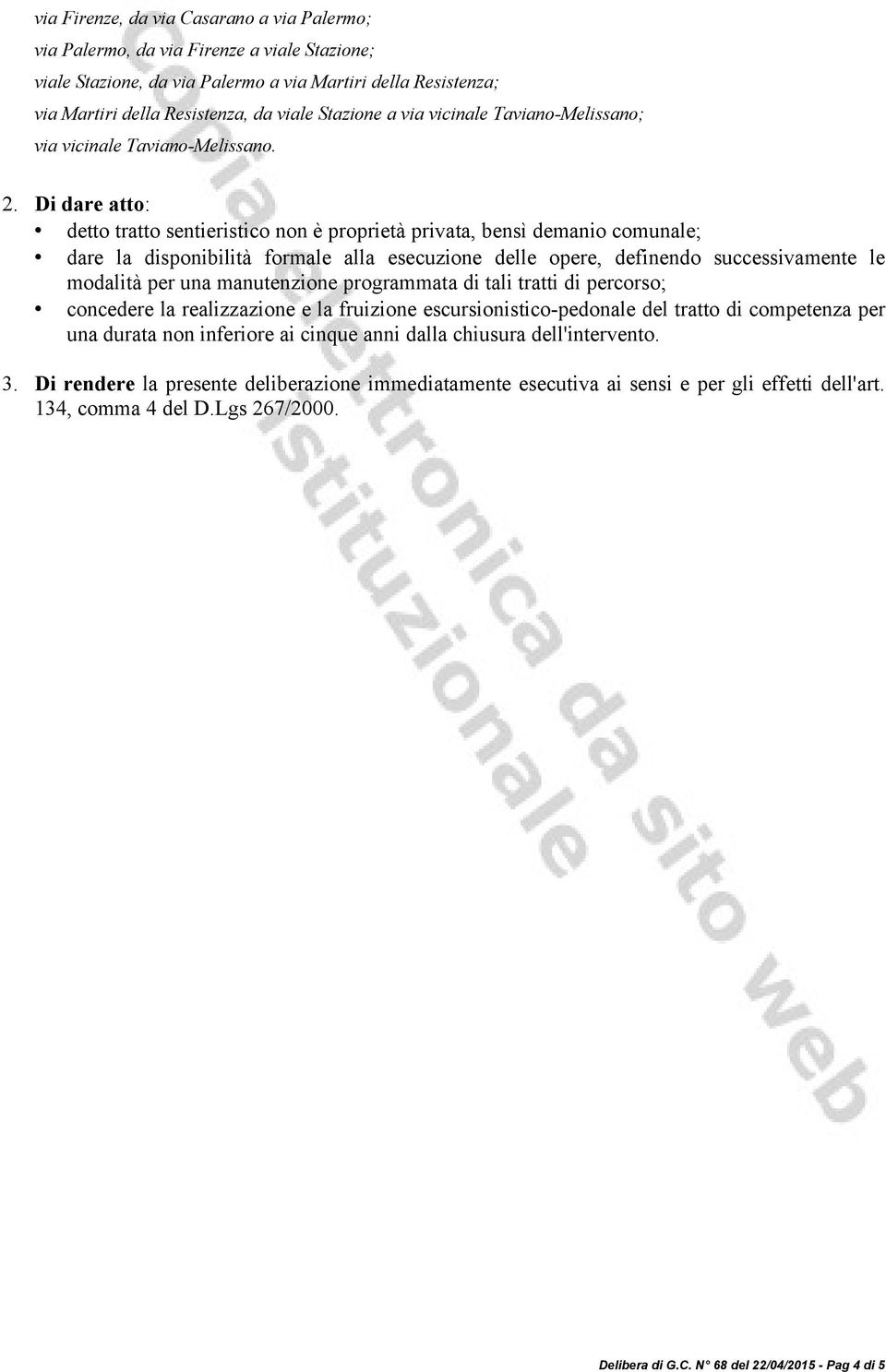 via Firenze, da via Casarano a via Palermo;
via Palermo, da via Firenze a viale Stazione;
viale Stazione, da via Palermo a via Martiri della Resistenza;
via Martiri della Resistenza, da viale Stazione a via vicinale Taviano-Melissano;
via vicinale Taviano-Melissano.

2. Di dare atto:
• detto tratto sentieristico non è proprietà privata, bensì demanio comunale;
• dare la disponibilità formale alla esecuzione delle opere, definendo successivamente le modalità per una manutenzione programmata di tali tratti di percorso;
• concedere la realizzazione e la fruizione escursionistico-pedonale del tratto di competenza per una durata non inferiore ai cinque anni dalla chiusura dell'intervento.

3. Di rendere la presente deliberazione immediatamente esecutiva ai sensi e per gli effetti dell'art. 134, comma 4 del D.Lgs 267/2000.

copia elettronica da sito web istituzionale

Delibera di G.C. N° 68 del 22/04/2015 - Pag 4 di 5